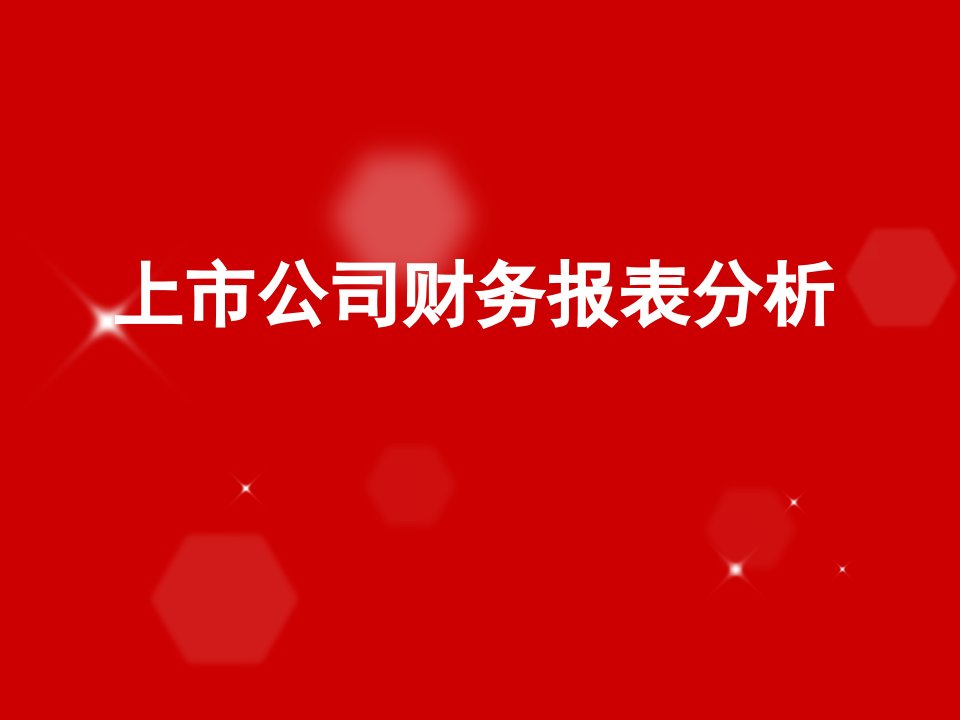 上市公司财务报表分析